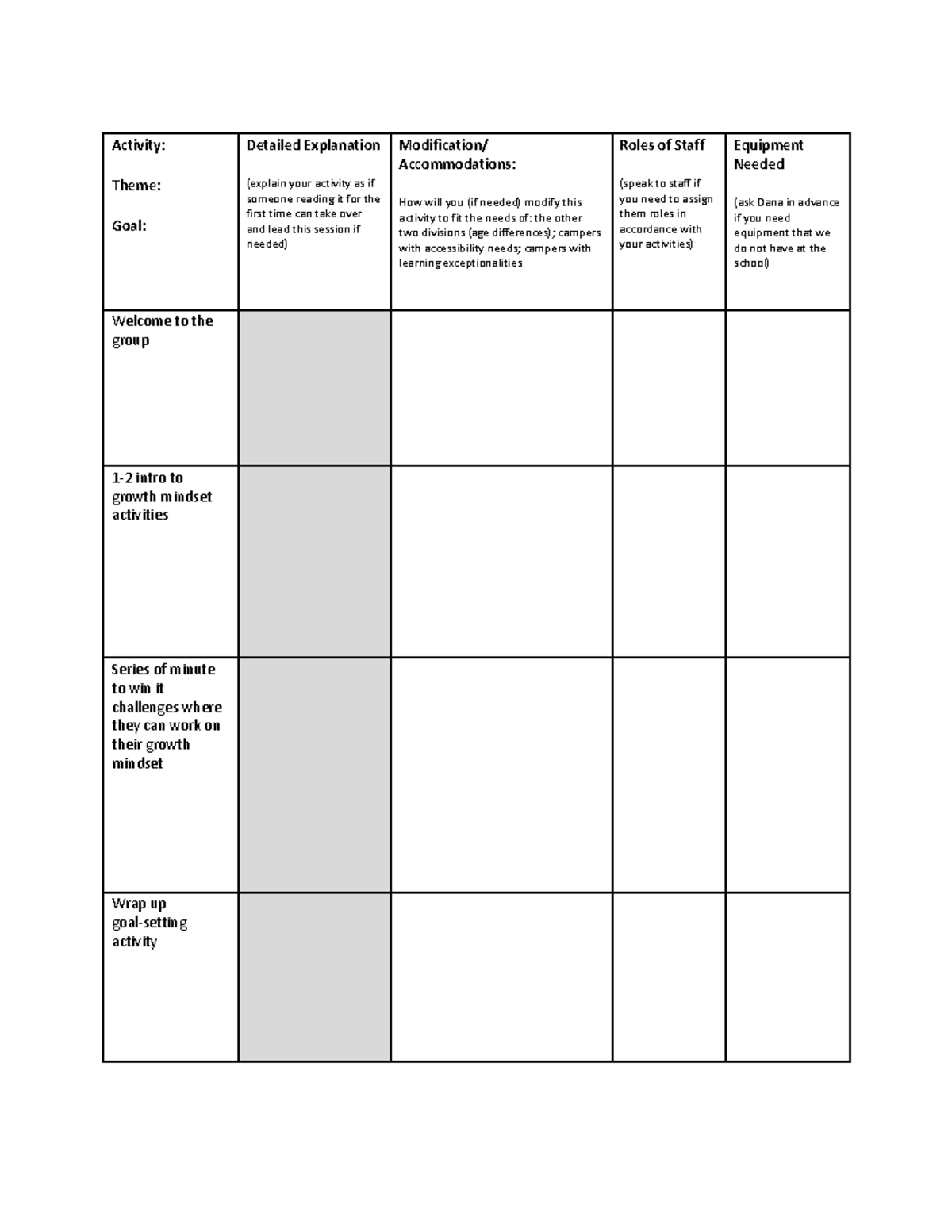 | Activity: Theme: Goal: | Detailed Explanation (explain your activity as if someone reading it for the first time can take over and lead this session if needed) | Modification/ Accommodations: How will you (if needed) modify this activity to fit the needs of: the other two divisions (age differences); campers with accessibility needs; campers with learning exceptionalities | Roles of Staff (speak to staff if you need to assign them roles in accordance with your activities) | Equipment Needed (ask Dana in advance if you need equipment that we do not have at the school) |
|---|---|---|---|---|
| Welcome to the group | | | | |
| 1-2 intro to growth mindset activities | | | | |
| Series of minute to win it challenges where they can work on their growth mindset | | | | |
| Wrap up goal-setting activity | | | | |